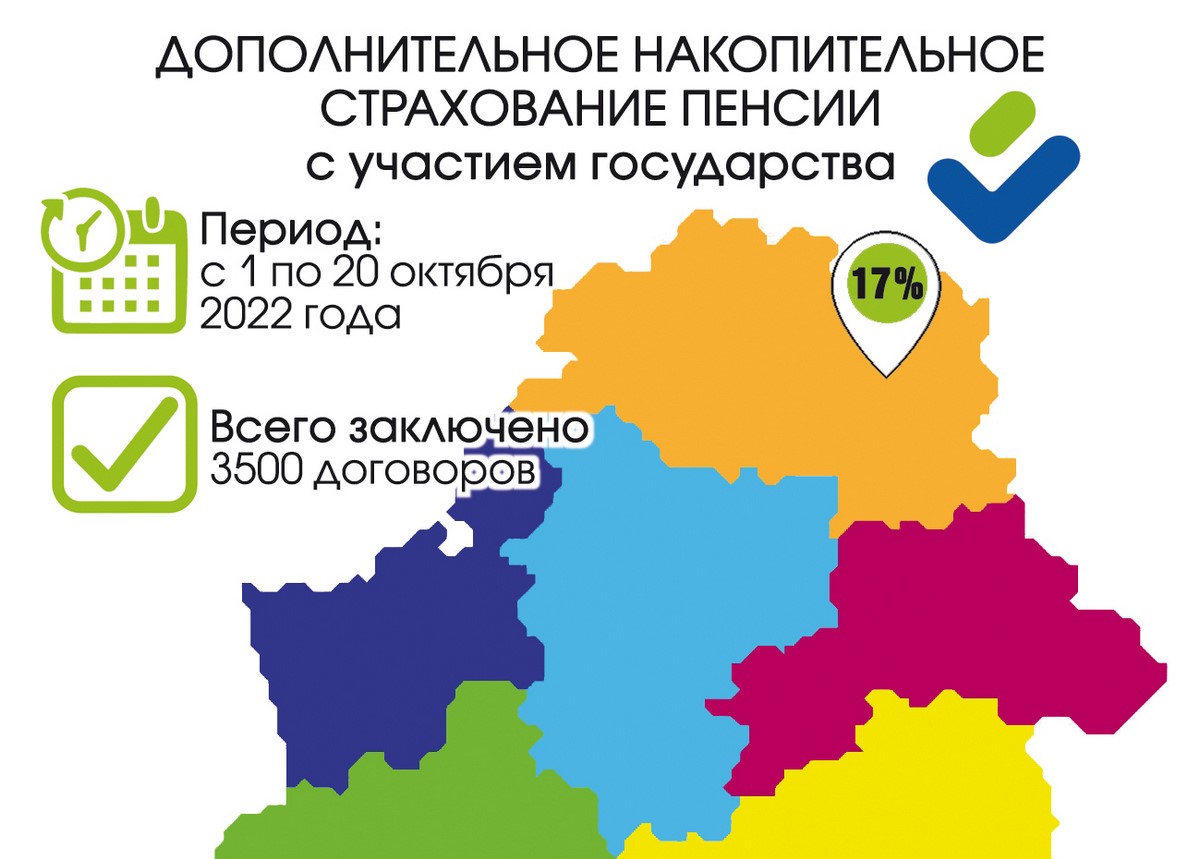 ДОПОЛНИТЕЛЬНОЕ НАКОПИТЕЛЬНОЕ СТРАХОВАНИЕ ПЕНСИИ
с участием государства

Период:
с 1 по 20 октября 2022 года

17%

Всего заключено
3500 договоров